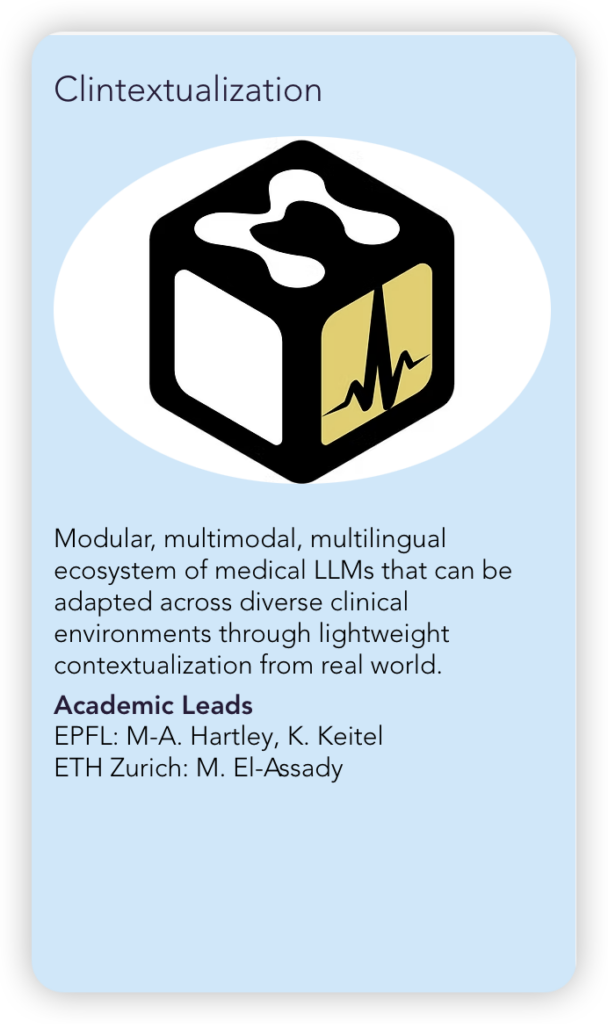 Clintextualization

Modular, multimodal, multilingual ecosystem of medical LLMs that can be adapted across diverse clinical environments through lightweight contextualization from real world.

Academic Leads
EPFL: M-A. Hartley, K. Keitel
ETH Zurich: M. El-Assady